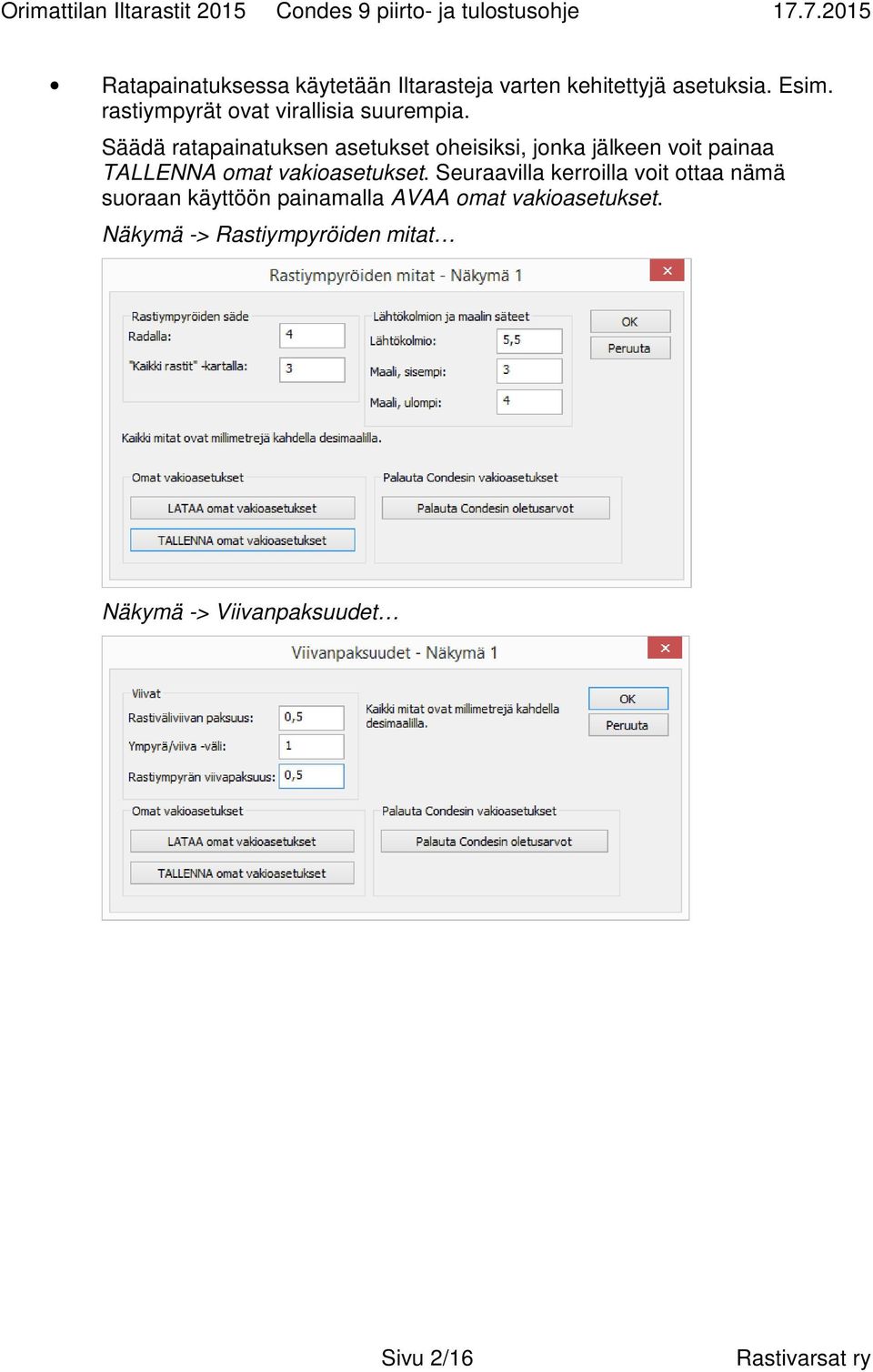 Orimattilan Iltarastit 2015 Condes 9 piirto- ja tulostusohje 17.7.2015

• Ratapainatuksessa käytetään Iltarasteja varten kehitettyjä asetuksia. Esim. rastiympyrät ovat virallisia suurempia.

Säädä ratapainatuksen asetukset oheisiksi, jonka jälkeen voit painaa TALLENNA omat vakioasetukset. Seuraavilla kerroilla voit ottaa nämä suoraan käyttöön painamalla AVAA omat vakioasetukset.

Näkymä -> Rastiympyröiden mitat…

Rastiympyröiden mitat - Näkymä 1
×
Rastiympyröiden säde
Radalla: 4
"Kaikki rastit" -kartalla: 3
Lähtökolmion ja maalin säteet
Lähtökolmio: 5,5
Maali, sisempi: 3
Maali, ulompi: 4
OK
Peruuta
Kaikki mitat ovat millimetrejä kahdella desimaalilla.
Omat vakioasetukset
LATAA omat vakioasetukset
TALLENNA omat vakioasetukset
Palauta Condesin vakioasetukset
Palauta Condesin oletusarvot

Näkymä -> Viivanpaksuudet…

Viivanpaksuudet - Näkymä 1
×
Viivat
Rastiväliviivan paksuus: 0,5
Ympyrä/viiva -väli: 1
Rastiympyrän viivapaksuus: 0,5
Kaikki mitat ovat millimetrejä kahdella desimaalilla.
OK
Peruuta
Omat vakioasetukset
LATAA omat vakioasetukset
TALLENNA omat vakioasetukset
Palauta Condesin vakioasetukset
Palauta Condesin oletusarvot

Sivu 2/16 Rastivarsat ry